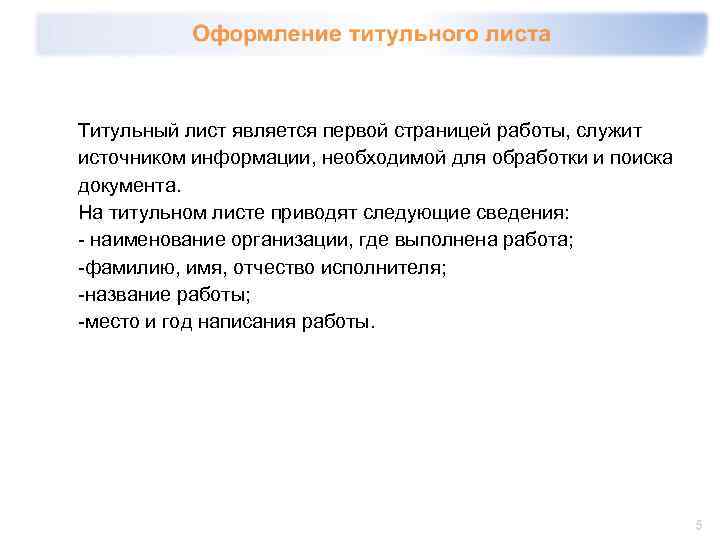 Оформление титульного листа

Титульный лист является первой страницей работы, служит источником информации, необходимой для обработки и поиска документа.
На титульном листе приводят следующие сведения:
- наименование организации, где выполнена работа;
-фамилию, имя, отчество исполнителя;
-название работы;
-место и год написания работы.

5